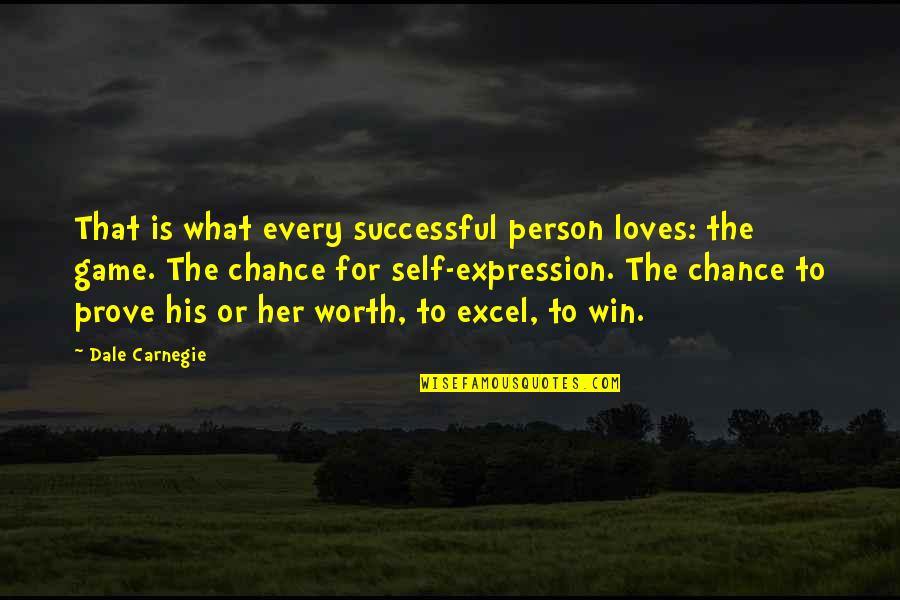 That is what every successful person loves: the game. The chance for self-expression. The chance to prove his or her worth, to excel, to win.

~ Dale Carnegie

WISEFAMOUSQUOTES.COM